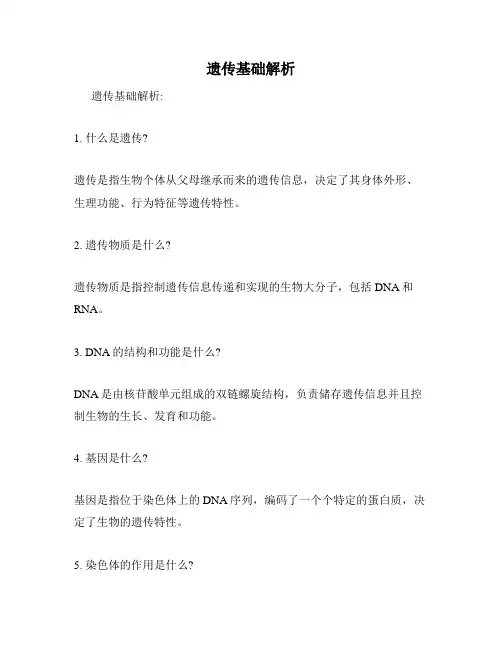 遗传基础解析

遗传基础解析:

1. 什么是遗传?

遗传是指生物个体从父母继承而来的遗传信息，决定了其身体外形、生理功能、行为特征等遗传特性。

2. 遗传物质是什么?

遗传物质是指控制遗传信息传递和实现的生物大分子，包括 DNA 和 RNA。

3. DNA 的结构和功能是什么?

DNA 是由核苷酸单元组成的双链螺旋结构，负责储存遗传信息并且控制生物的生长、发育和功能。

4. 基因是什么?

基因是指位于染色体上的 DNA 序列，编码了一个个特定的蛋白质，决定了生物的遗传特性。

5. 染色体的作用是什么?